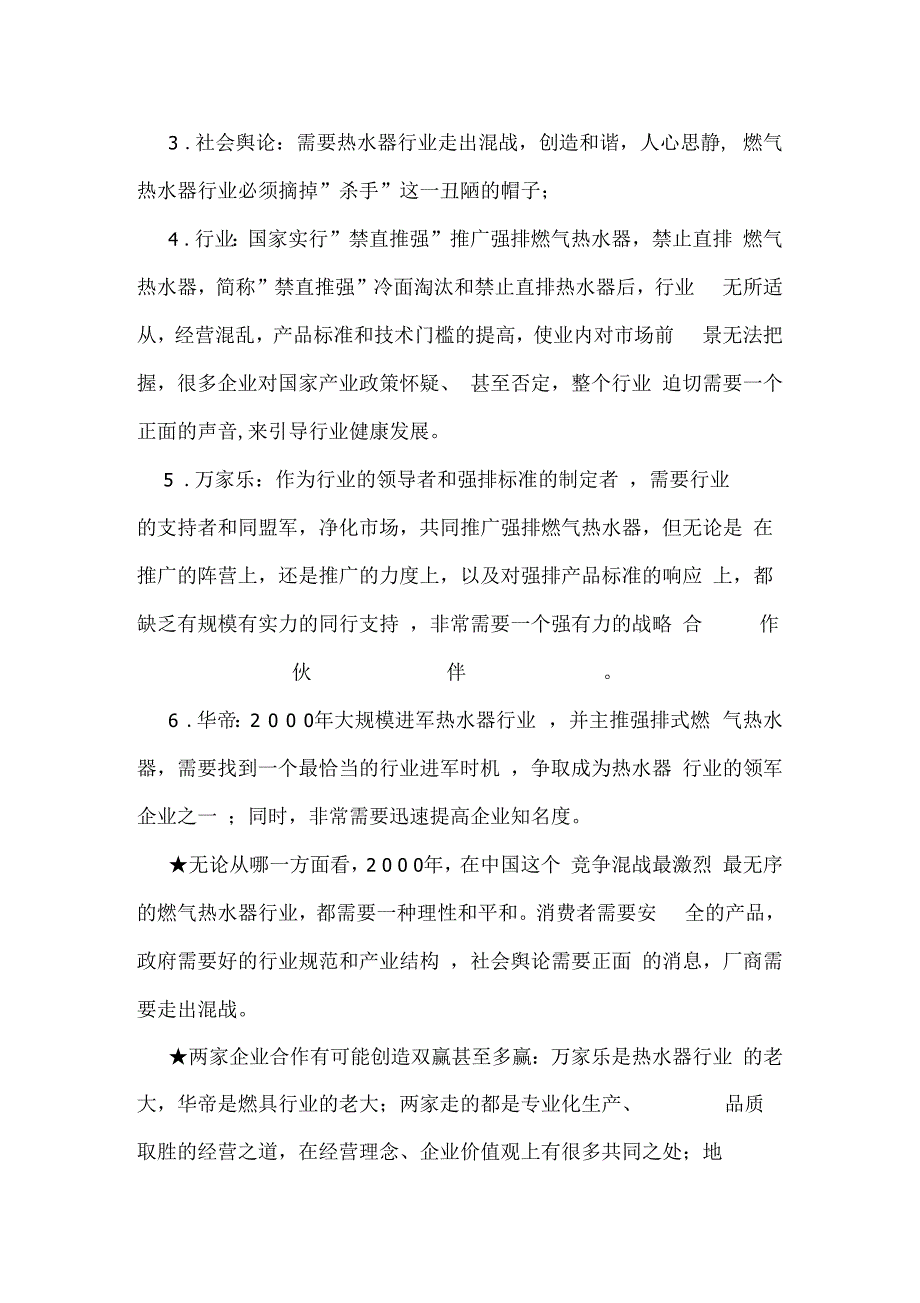 3．社会舆论：需要热水器行业走出混战，创造和谐，人心思静，燃气热水器行业必须摘掉”杀手”这一丑陋的帽子；

4．行业：国家实行”禁直推强”推广强排燃气热水器，禁止直排燃气热水器，简称”禁直推强”冷面淘汰和禁止直排热水器后，行业无所适从，经营混乱，产品标准和技术门槛的提高，使业内对市场前景无法把握，很多企业对国家产业政策怀疑、甚至否定，整个行业迫切需要一个正面的声音,来引导行业健康发展。

5．万家乐：作为行业的领导者和强排标准的制定者，需要行业的支持者和同盟军，净化市场，共同推广强排燃气热水器，但无论是在推广的阵营上，还是推广的力度上，以及对强排产品标准的响应上，都缺乏有规模有实力的同行支持，非常需要一个强有力的战略合作伙伴。

6．华帝：2000年大规模进军热水器行业，并主推强排式燃气热水器，需要找到一个最恰当的行业进军时机，争取成为热水器行业的领军企业之一；同时，非常需要迅速提高企业知名度。

★无论从哪一方面看，2000年，在中国这个竞争混战最激烈最无序的燃气热水器行业，都需要一种理性和平和。消费者需要安全的产品，政府需要好的行业规范和产业结构，社会舆论需要正面的消息，厂商需要走出混战。

★两家企业合作有可能创造双赢甚至多赢：万家乐是热水器行业的老大，华帝是燃具行业的老大；两家走的都是专业化生产、品质取胜的经营之道，在经营理念、企业价值观上有很多共同之处；地